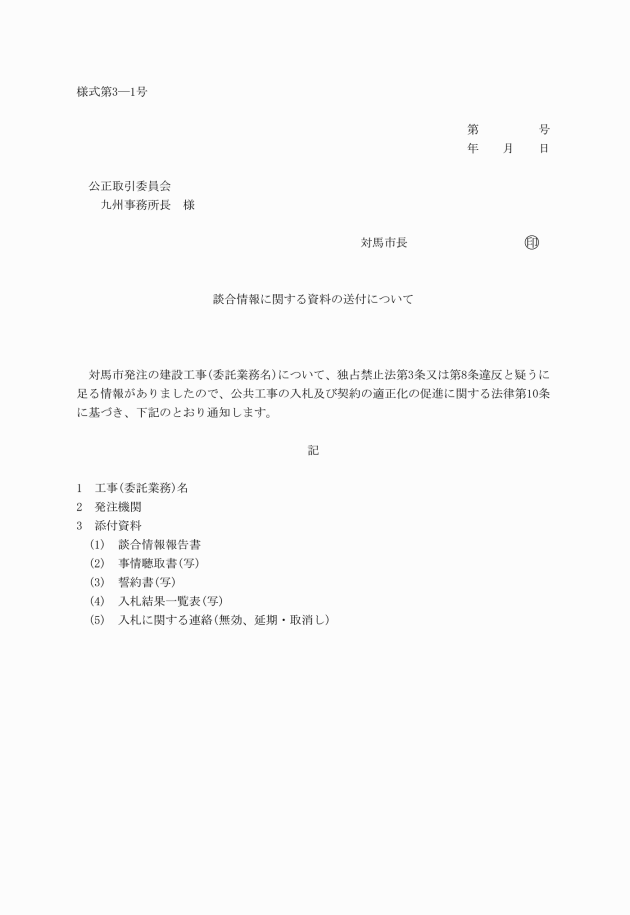 様式第3―1号

第　　　号
年　月　日

公正取引委員会
九州事務所長　様

対馬市長　　　　　印

談合情報に関する資料の送付について

対馬市発注の建設工事(委託業務名)について、独占禁止法第3条又は第8条違反と疑うに足る情報がありましたので、公共工事の入札及び契約の適正化の促進に関する法律第10条に基づき、下記のとおり通知します。

記

1　工事(委託業務)名
2　発注機関
3　添付資料
(1)　談合情報報告書
(2)　事情聴取書(写)
(3)　誓約書(写)
(4)　入札結果一覧表(写)
(5)　入札に関する連絡(無効、延期・取消し)